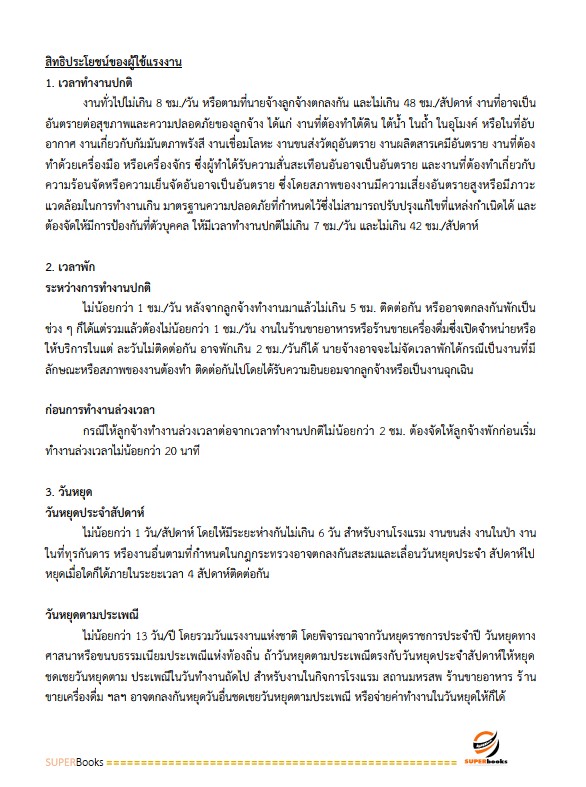 สิทธิประโยชน์ของผู้ใช้แรงงาน
1. เวลาทำงานปกติ

งานทั่วไปไม่เกิน 8 ชม./วัน หรือตามที่นายจ้างลูกจ้างตกลงกัน และไม่เกิน 48 ชม./สัปดาห์ งานที่อาจเป็นอันตรายต่อสุขภาพและความปลอดภัยของลูกจ้าง ได้แก่ งานที่ต้องทำใต้ดิน ใต้น้ำ ในถ้ำ ในอุโมงค์ หรือในที่อับอากาศ งานเกี่ยวกับกัมมันตภาพรังสี งานเชื่อมโลหะ งานขนส่งวัตถุอันตราย งานผลิตสารเคมีอันตราย งานที่ต้องทำด้วยเครื่องมือ หรือเครื่องจักร ซึ่งผู้ทำได้รับความสั่นสะเทือนอันอาจเป็นอันตราย และงานที่ต้องทำเกี่ยวกับความร้อนจัดหรือความเย็นจัดอันอาจเป็นอันตราย ซึ่งโดยสภาพของงานมีความเสี่ยงอันตรายสูงหรือมีภาวะแวดล้อมในการทำงานเกิน มาตรฐานความปลอดภัยที่กำหนดไว้ซึ่งไม่สามารถปรับปรุงแก้ไขที่แหล่งกำเนิดได้ และต้องจัดให้มีการป้องกันที่ตัวบุคคล ให้มีเวลาทำงานปกติไม่เกิน 7 ชม./วัน และไม่เกิน 42 ชม./สัปดาห์

2. เวลาพัก
ระหว่างการทำงานปกติ

ไม่น้อยกว่า 1 ชม./วัน หลังจากลูกจ้างทำงานมาแล้วไม่เกิน 5 ชม. ติดต่อกัน หรืออาจตกลงกันพักเป็นช่วง ๆ ก็ได้แต่รวมแล้วต้องไม่น้อยกว่า 1 ชม./วัน งานในร้านขายอาหารหรือร้านขายเครื่องดื่มซึ่งเปิดจำหน่ายหรือให้บริการในแต่ ละวันไม่ติดต่อกัน อาจพักเกิน 2 ชม./วันก็ได้ นายจ้างอาจจะไม่จัดเวลาพักได้กรณีเป็นงานที่มีลักษณะหรือสภาพของงานต้องทำ ติดต่อกันไปโดยได้รับความยินยอมจากลูกจ้างหรือเป็นงานฉุกเฉิน

ก่อนการทำงานล่วงเวลา

กรณีให้ลูกจ้างทำงานล่วงเวลาต่อจากเวลาทำงานปกติไม่น้อยกว่า 2 ชม. ต้องจัดให้ลูกจ้างพักก่อนเริ่มทำงานล่วงเวลาไม่น้อยกว่า 20 นาที

3. วันหยุด
วันหยุดประจำสัปดาห์

ไม่น้อยกว่า 1 วัน/สัปดาห์ โดยให้มีระยะห่างกันไม่เกิน 6 วัน สำหรับงานโรงแรม งานขนส่ง งานในป่า งานในที่ทุรกันดาร หรืองานอื่นตามที่กำหนดในกฎกระทรวงอาจตกลงกันสะสมและเลื่อนวันหยุดประจำ สัปดาห์ไปหยุดเมื่อใดก็ได้ภายในระยะเวลา 4 สัปดาห์ติดต่อกัน

วันหยุดตามประเพณี

ไม่น้อยกว่า 13 วัน/ปี โดยรวมวันแรงงานแห่งชาติ โดยพิจารณาจากวันหยุดราชการประจำปี วันหยุดทางศาสนาหรือขนบธรรมเนียมประเพณีแห่งท้องถิ่น ถ้าวันหยุดตามประเพณีตรงกับวันหยุดประจำสัปดาห์ให้หยุดชดเชยวันหยุดตาม ประเพณีในวันทำงานถัดไป สำหรับงานในกิจการโรงแรม สถานมหรสพ ร้านขายอาหาร ร้านขายเครื่องดื่ม ฯลฯ อาจตกลงกันหยุดวันอื่นชดเชยวันหยุดตามประเพณี หรือจ่ายค่าทำงานในวันหยุดให้ก็ได้

SUPERBooks ====================================================

SUPERbooks